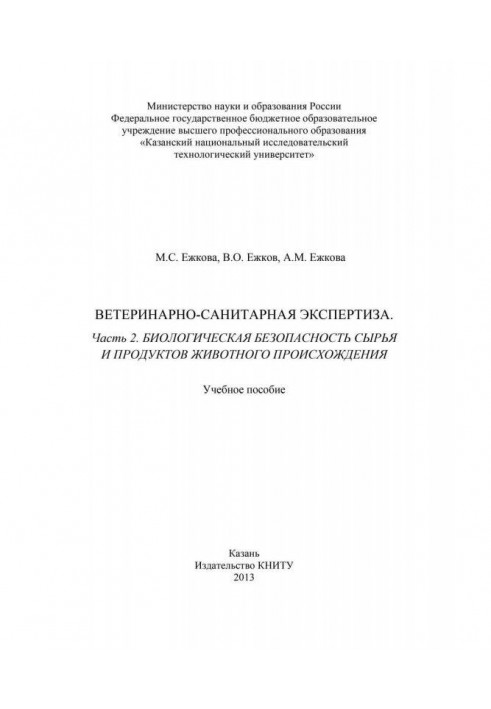 Министерство науки и образования России
Федеральное государственное бюджетное образовательное учреждение высшего профессионального образования
«Казанский национальный исследовательский технологический университет»

М.С. Ежкова, В.О. Ежков, А.М. Ежкова

ВЕТЕРИНАРНО-САНИТАРНАЯ ЭКСПЕРТИЗА.
Часть 2. БИОЛОГИЧЕСКАЯ БЕЗОПАСНОСТЬ СЫРЬЯ И ПРОДУКТОВ ЖИВОТНОГО ПРОИСХОЖДЕНИЯ

Учебное пособие

Казань
Издательство КНИТУ
2013